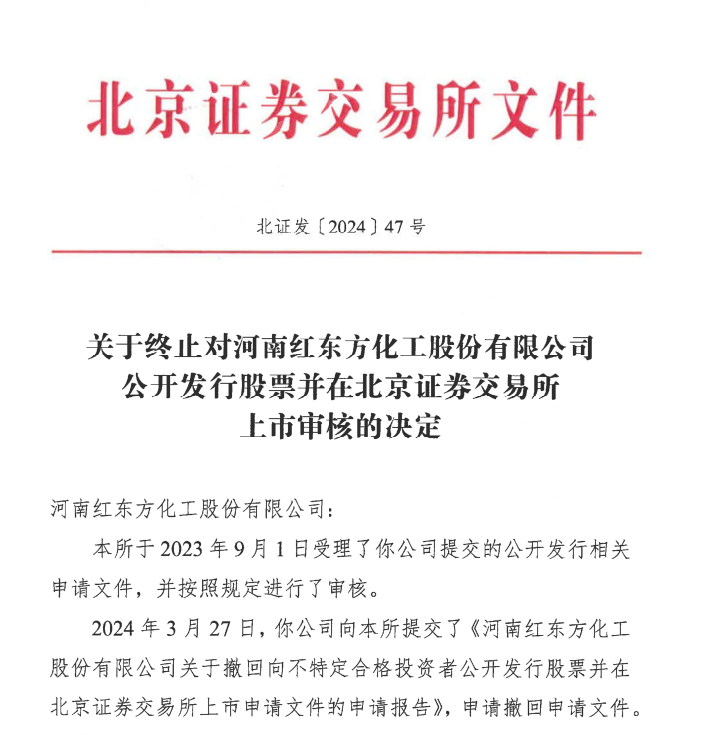 北京证券交易所文件

北证发〔2024〕47号

关于终止对河南红东方化工股份有限公司公开发行股票并在北京证券交易所上市审核的决定

河南红东方化工股份有限公司：

本所于2023年9月1日受理了你公司提交的公开发行相关申请文件，并按照规定进行了审核。

2024年3月27日，你公司向本所提交了《河南红东方化工股份有限公司关于撤回向不特定合格投资者公开发行股票并在北京证券交易所上市申请文件的申请报告》，申请撤回申请文件。